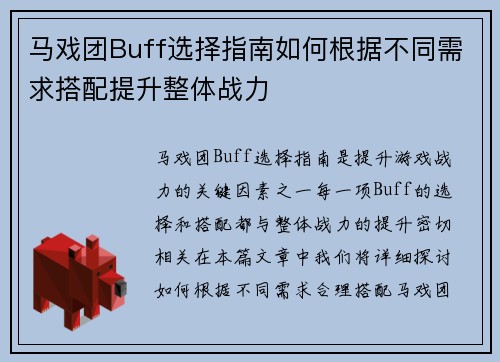 马戏团Buff选择指南如何根据不同需求搭配提升整体战力

马戏团Buff选择指南是提升游戏战力的关键因素之一每一项Buff的选择和搭配都与整体战力的提升密切相关在本篇文章中我们将详细探讨如何根据不同需求合理搭配马戏团